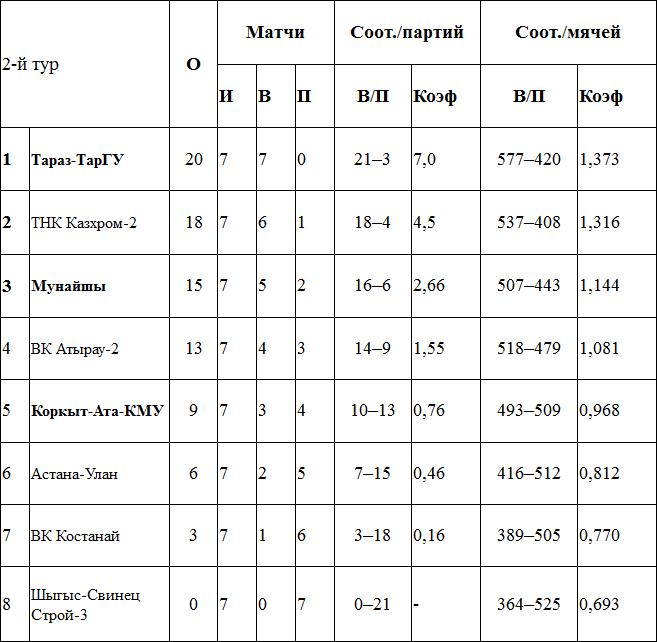 | 2-й тур | | О | Матчи | | | Соот./партий | | Соот./мячей | |
|---|---|---|---|---|---|---|---|---|---|
| | | | И | В | П | В/П | Коэф | В/П | Коэф |
| 1 | Тараз-ТарГУ | 20 | 7 | 7 | 0 | 21–3 | 7,0 | 577–420 | 1,373 |
| 2 | ТНК Казхром-2 | 18 | 7 | 6 | 1 | 18–4 | 4,5 | 537–408 | 1,316 |
| 3 | Мунайшы | 15 | 7 | 5 | 2 | 16–6 | 2,66 | 507–443 | 1,144 |
| 4 | ВК Атырау-2 | 13 | 7 | 4 | 3 | 14–9 | 1,55 | 518–479 | 1,081 |
| 5 | Коркыт-Ата-КМУ | 9 | 7 | 3 | 4 | 10–13 | 0,76 | 493–509 | 0,968 |
| 6 | Астана-Улан | 6 | 7 | 2 | 5 | 7–15 | 0,46 | 416–512 | 0,812 |
| 7 | ВК Костанай | 3 | 7 | 1 | 6 | 3–18 | 0,16 | 389–505 | 0,770 |
| 8 | Шыгыс-Свинец Строй-3 | 0 | 7 | 0 | 7 | 0–21 | - | 364–525 | 0,693 |